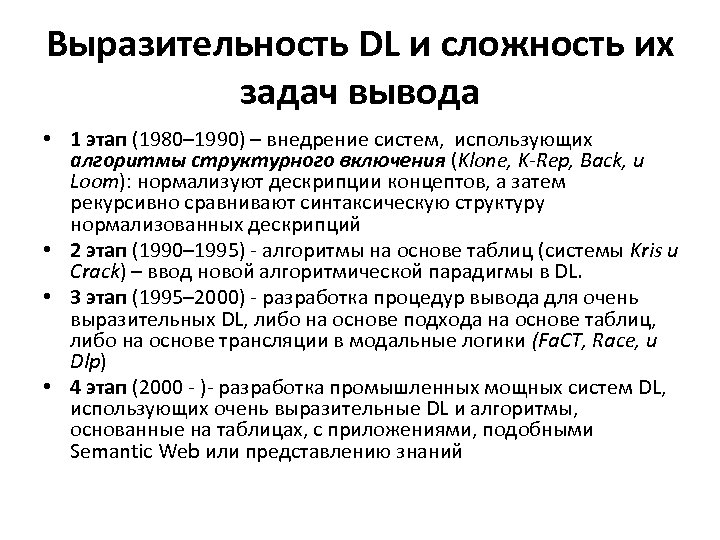 Выразительность DL и сложность их задач вывода

• 1 этап (1980–1990) – внедрение систем, использующих алгоритмы структурного включения (Klone, K-Rep, Back, и Loom): нормализуют дескрипции концептов, а затем рекурсивно сравнивают синтаксическую структуру нормализованных дескрипций
• 2 этап (1990–1995) - алгоритмы на основе таблиц (системы Kris и Crack) – ввод новой алгоритмической парадигмы в DL.
• 3 этап (1995–2000) - разработка процедур вывода для очень выразительных DL, либо на основе подхода на основе таблиц, либо на основе трансляции в модальные логики (FaCT, Race, и Dlp)
• 4 этап (2000 - )- разработка промышленных мощных систем DL, использующих очень выразительные DL и алгоритмы, основанные на таблицах, с приложениями, подобными Semantic Web или представлению знаний